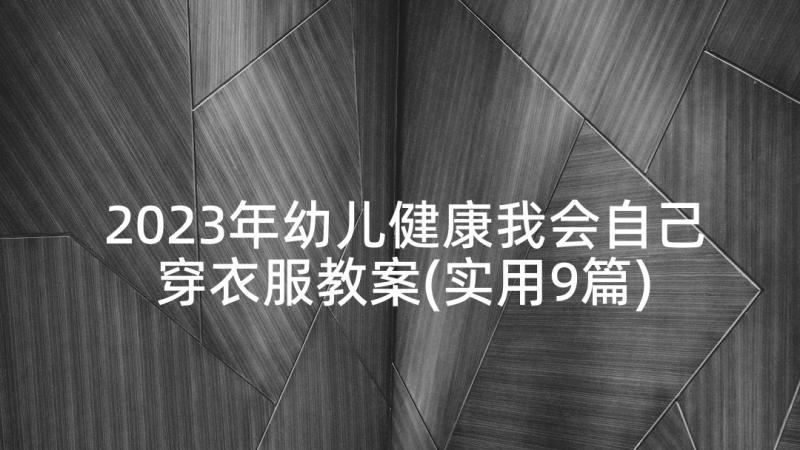 2023年幼儿健康我会自己穿衣服教案(实用9篇)